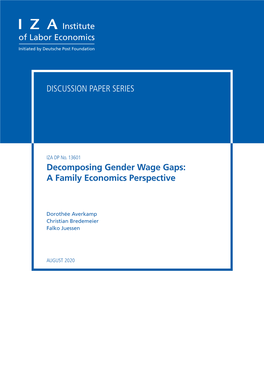 I Z A Institute of Labor Economics

Initiated by Deutsche Post Foundation

DISCUSSION PAPER SERIES

IZA DP No. 13601

Decomposing Gender Wage Gaps: A Family Economics Perspective

Dorothée Averkamp
Christian Bredemeier
Falko Juessen

AUGUST 2020